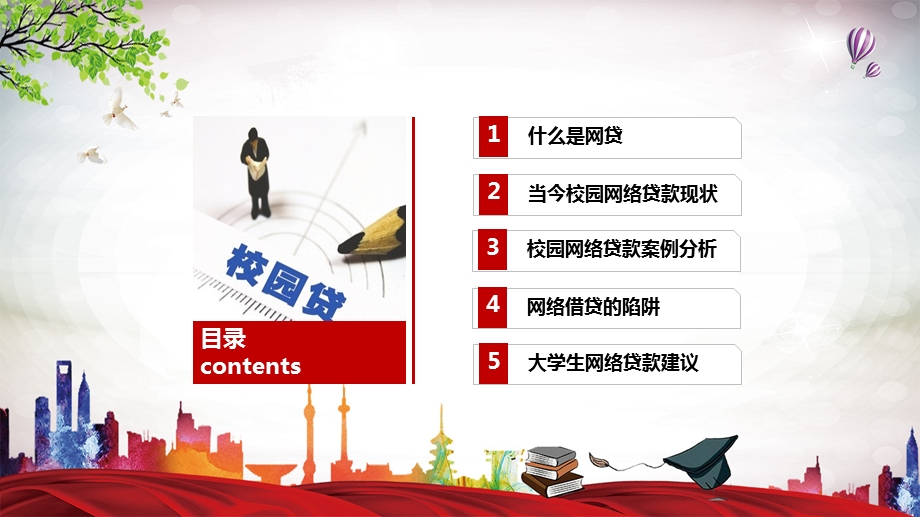 校园贷

目录
contents

1 什么是网贷

2 当今校园网络贷款现状

3 校园网络贷款案例分析

4 网络借贷的陷阱

5 大学生网络贷款建议